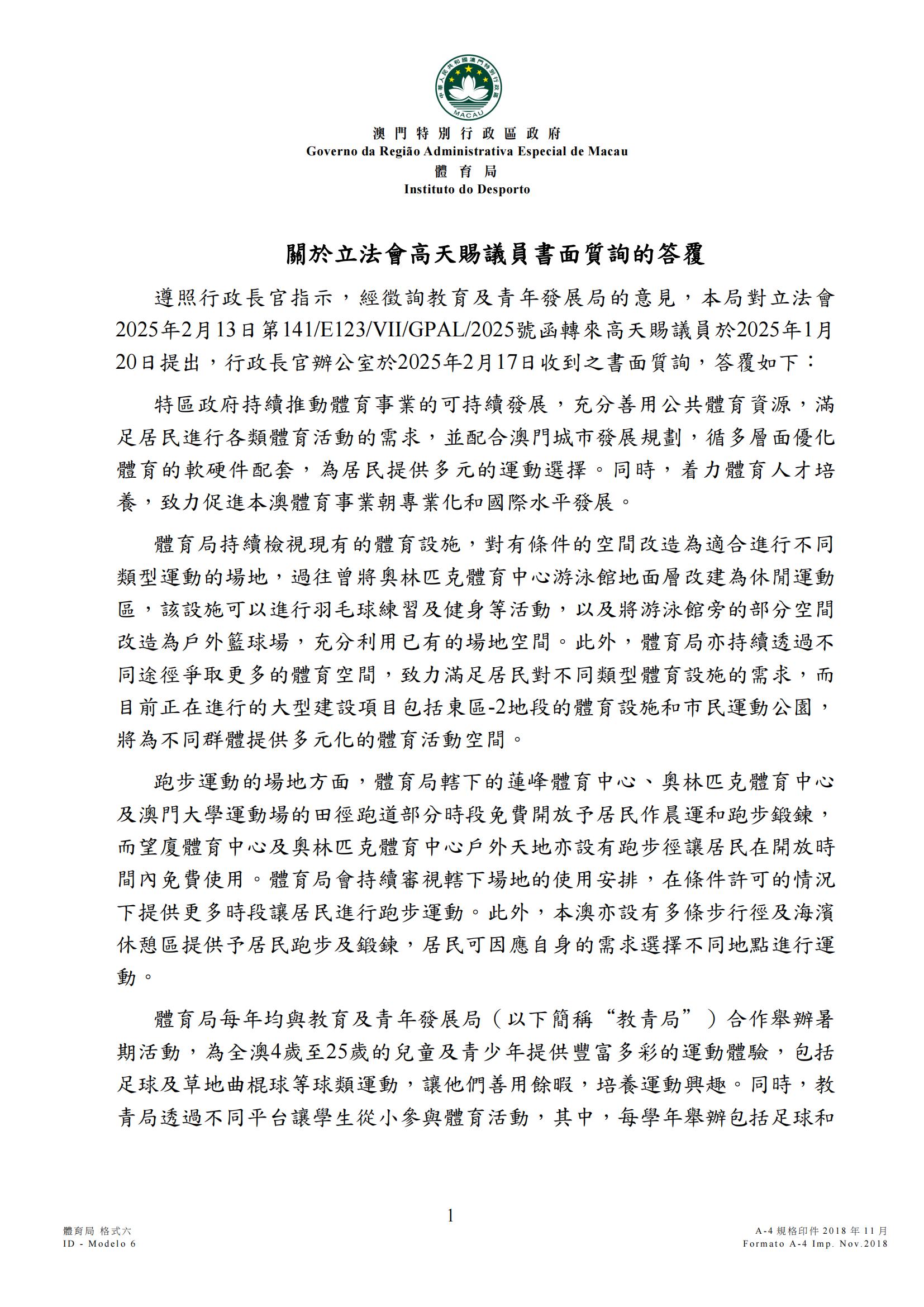 中華人民共和國澳門特別行政區
MACAU

澳門特別行政區政府
Governo da Região Administrativa Especial de Macau
體育局
Instituto do Desporto

關於立法會高天賜議員書面質詢的答覆

遵照行政長官指示，經徵詢教育及青年發展局的意見，本局對立法會2025年2月13日第141/E123/VII/GPAL/2025號函轉來高天賜議員於2025年1月20日提出，行政長官辦公室於2025年2月17日收到之書面質詢，答覆如下：

特區政府持續推動體育事業的可持續發展，充分善用公共體育資源，滿足居民進行各類體育活動的需求，並配合澳門城市發展規劃，循多層面優化體育的軟硬件配套，為居民提供多元的運動選擇。同時，着力體育人才培養，致力促進本澳體育事業朝專業化和國際水平發展。

體育局持續檢視現有的體育設施，對有條件的空間改造為適合進行不同類型運動的場地，過往曾將奧林匹克體育中心游泳館地面層改建為休閒運動區，該設施可以進行羽毛球練習及健身等活動，以及將游泳館旁的部分空間改造為戶外籃球場，充分利用已有的場地空間。此外，體育局亦持續透過不同途徑爭取更多的體育空間，致力滿足居民對不同類型體育設施的需求，而目前正在進行的大型建設項目包括東區-2地段的體育設施和市民運動公園，將為不同群體提供多元化的體育活動空間。

跑步運動的場地方面，體育局轄下的蓮峰體育中心、奧林匹克體育中心及澳門大學運動場的田徑跑道部分時段免費開放予居民作晨運和跑步鍛鍊，而望廈體育中心及奧林匹克體育中心戶外天地亦設有跑步徑讓居民在開放時間內免費使用。體育局會持續審視轄下場地的使用安排，在條件許可的情況下提供更多時段讓居民進行跑步運動。此外，本澳亦設有多條步行徑及海濱休憩區提供予居民跑步及鍛鍊，居民可因應自身的需求選擇不同地點進行運動。

體育局每年均與教育及青年發展局（以下簡稱“教青局”）合作舉辦暑期活動，為全澳4歲至25歲的兒童及青少年提供豐富多彩的運動體驗，包括足球及草地曲棍球等球類運動，讓他們善用餘暇，培養運動興趣。同時，教青局透過不同平台讓學生從小參與體育活動，其中，每學年舉辦包括足球和

1

體育局 格式六
ID - Modelo 6

A-4 規格印件 2018 年 11 月
Formato A-4 Imp. Nov.2018